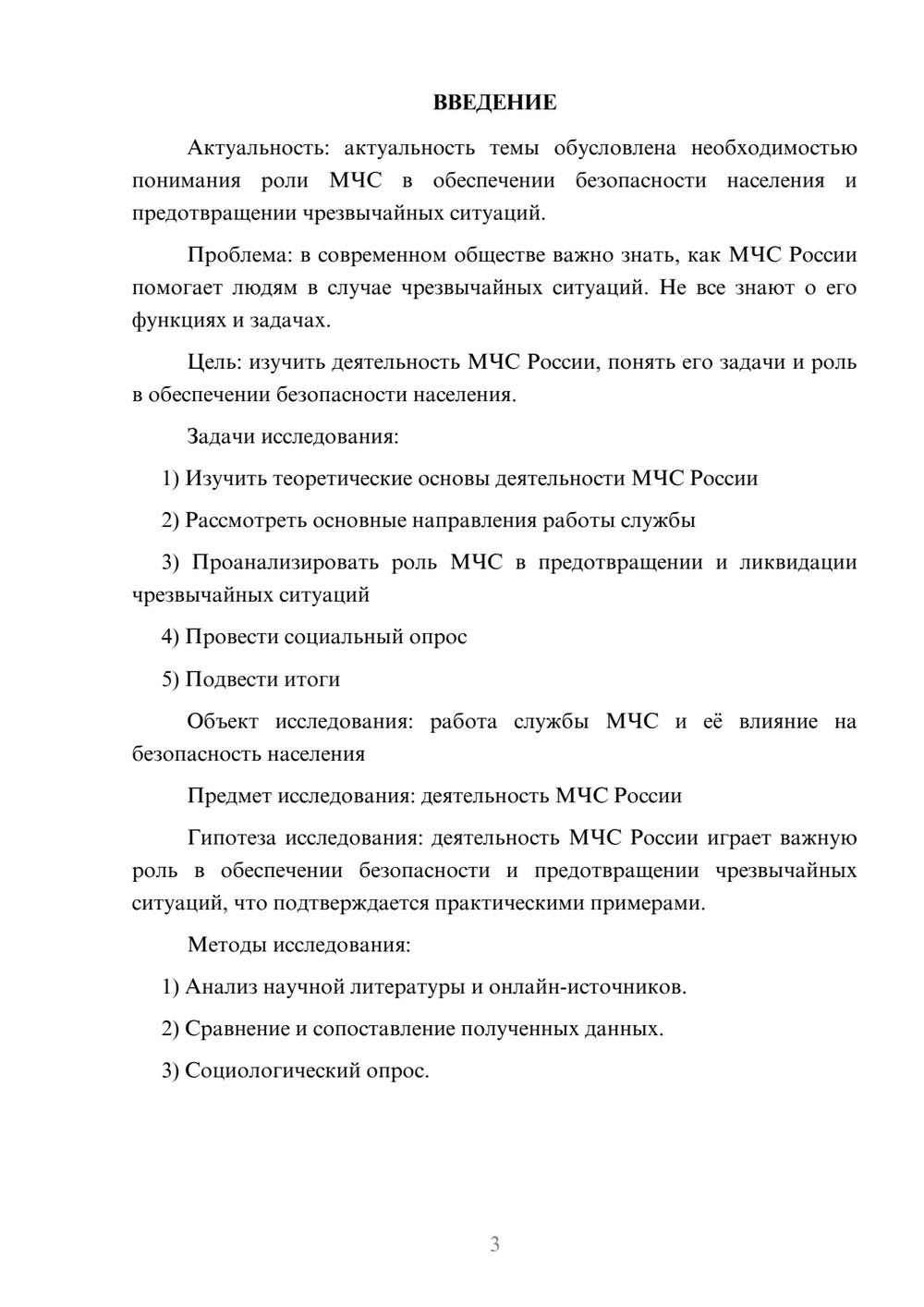 ВВЕДЕНИЕ

Актуальность: актуальность темы обусловлена необходимостью понимания роли МЧС в обеспечении безопасности населения и предотвращении чрезвычайных ситуаций.

Проблема: в современном обществе важно знать, как МЧС России помогает людям в случае чрезвычайных ситуаций. Не все знают о его функциях и задачах.

Цель: изучить деятельность МЧС России, понять его задачи и роль в обеспечении безопасности населения.

Задачи исследования:

1) Изучить теоретические основы деятельности МЧС России

2) Рассмотреть основные направления работы службы

3) Проанализировать роль МЧС в предотвращении и ликвидации чрезвычайных ситуаций

4) Провести социальный опрос

5) Подвести итоги

Объект исследования: работа службы МЧС и её влияние на безопасность населения

Предмет исследования: деятельность МЧС России

Гипотеза исследования: деятельность МЧС России играет важную роль в обеспечении безопасности и предотвращении чрезвычайных ситуаций, что подтверждается практическими примерами.

Методы исследования:

1) Анализ научной литературы и онлайн-источников.

2) Сравнение и сопоставление полученных данных.

3) Социологический опрос.

3